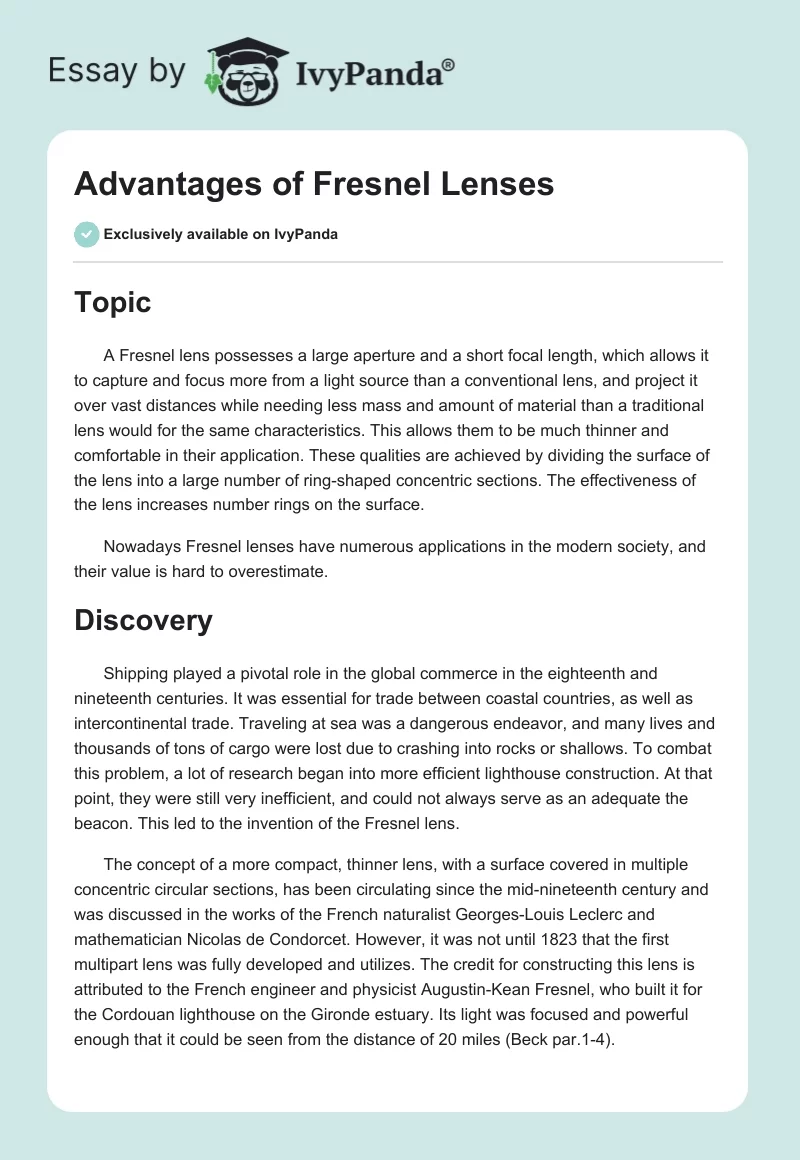 Essay by IvyPanda®

Advantages of Fresnel Lenses

Exclusively available on IvyPanda

Topic

A Fresnel lens possesses a large aperture and a short focal length, which allows it to capture and focus more from a light source than a conventional lens, and project it over vast distances while needing less mass and amount of material than a traditional lens would for the same characteristics. This allows them to be much thinner and comfortable in their application. These qualities are achieved by dividing the surface of the lens into a large number of ring-shaped concentric sections. The effectiveness of the lens increases number rings on the surface.

Nowadays Fresnel lenses have numerous applications in the modern society, and their value is hard to overestimate.

Discovery

Shipping played a pivotal role in the global commerce in the eighteenth and nineteenth centuries. It was essential for trade between coastal countries, as well as intercontinental trade. Traveling at sea was a dangerous endeavor, and many lives and thousands of tons of cargo were lost due to crashing into rocks or shallows. To combat this problem, a lot of research began into more efficient lighthouse construction. At that point, they were still very inefficient, and could not always serve as an adequate the beacon. This led to the invention of the Fresnel lens.

The concept of a more compact, thinner lens, with a surface covered in multiple concentric circular sections, has been circulating since the mid-nineteenth century and was discussed in the works of the French naturalist Georges-Louis Leclerc and mathematician Nicolas de Condorcet. However, it was not until 1823 that the first multipart lens was fully developed and utilizes. The credit for constructing this lens is attributed to the French engineer and physicist Augustin-Kean Fresnel, who built it for the Cordouan lighthouse on the Gironde estuary. Its light was focused and powerful enough that it could be seen from the distance of 20 miles (Beck par.1-4).